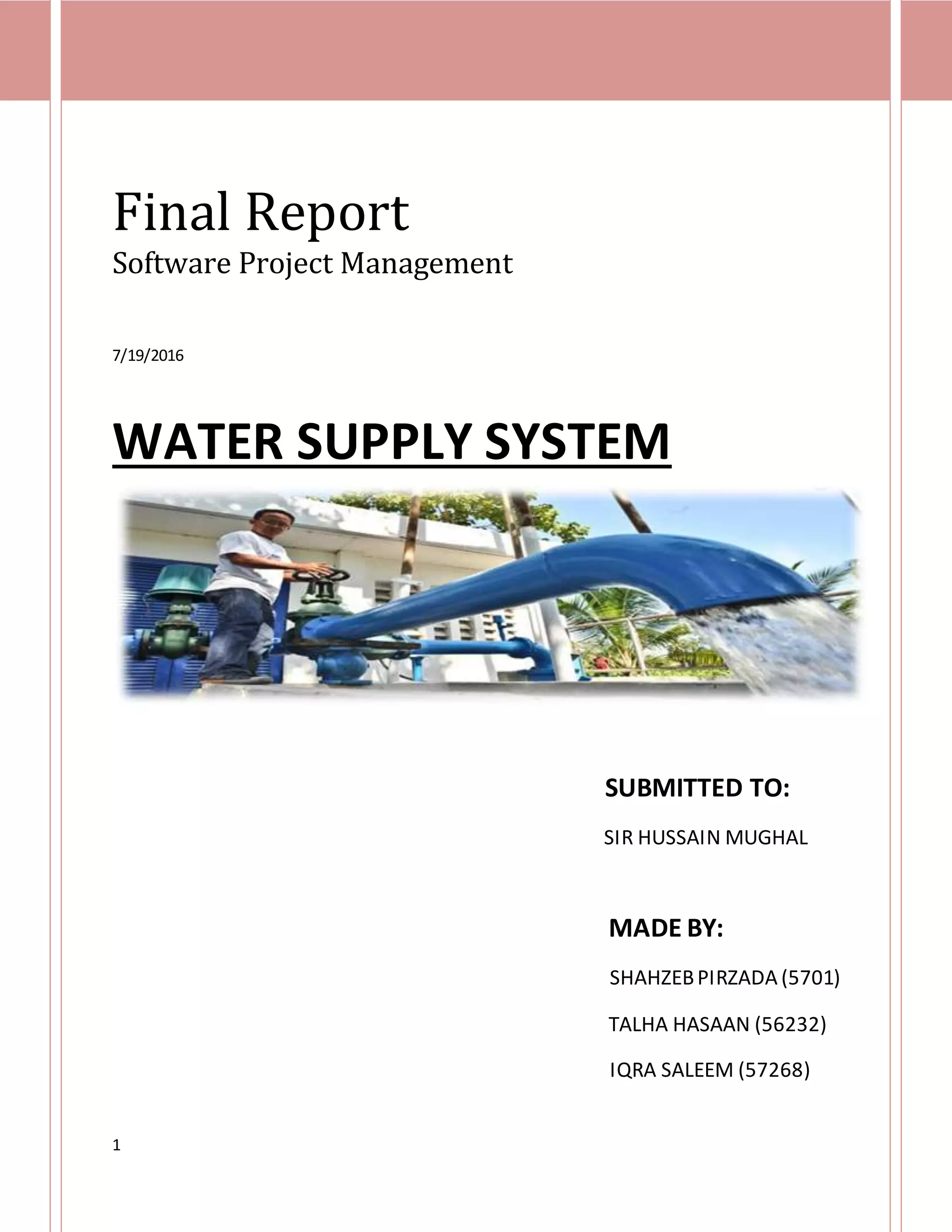 Final Report
Software Project Management

7/19/2016

WATER SUPPLY SYSTEM

SUBMITTED TO:

SIR HUSSAIN MUGHAL

MADE BY:

SHAHZEB PIRZADA (5701)

TALHA HASAAN (56232)

IQRA SALEEM (57268)

1